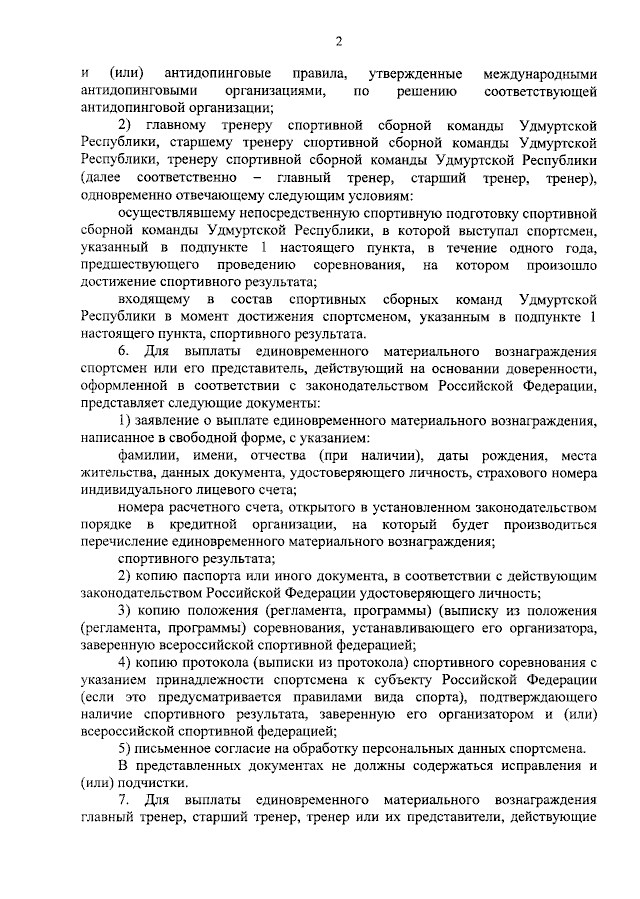 2

и (или) антидопинговые правила, утвержденные международными антидопинговыми организациями, по решению соответствующей антидопинговой организации;

2) главному тренеру спортивной сборной команды Удмуртской Республики, старшему тренеру спортивной сборной команды Удмуртской Республики, тренеру спортивной сборной команды Удмуртской Республики (далее соответственно – главный тренер, старший тренер, тренер), одновременно отвечающему следующим условиям:

осуществлявшему непосредственную спортивную подготовку спортивной сборной команды Удмуртской Республики, в которой выступал спортсмен, указанный в подпункте 1 настоящего пункта, в течение одного года, предшествующего проведению соревнования, на котором произошло достижение спортивного результата;

входящему в состав спортивных сборных команд Удмуртской Республики в момент достижения спортсменом, указанным в подпункте 1 настоящего пункта, спортивного результата.

6. Для выплаты единовременного материального вознаграждения спортсмен или его представитель, действующий на основании доверенности, оформленной в соответствии с законодательством Российской Федерации, представляет следующие документы:

1) заявление о выплате единовременного материального вознаграждения, написанное в свободной форме, с указанием:

фамилии, имени, отчества (при наличии), даты рождения, места жительства, данных документа, удостоверяющего личность, страхового номера индивидуального лицевого счета;

номера расчетного счета, открытого в установленном законодательством порядке в кредитной организации, на который будет производиться перечисление единовременного материального вознаграждения;

спортивного результата;

2) копию паспорта или иного документа, в соответствии с действующим законодательством Российской Федерации удостоверяющего личность;

3) копию положения (регламента, программы) (выписку из положения (регламента, программы) соревнования, устанавливающего его организатора, заверенную всероссийской спортивной федерацией;

4) копию протокола (выписки из протокола) спортивного соревнования с указанием принадлежности спортсмена к субъекту Российской Федерации (если это предусматривается правилами вида спорта), подтверждающего наличие спортивного результата, заверенную его организатором и (или) всероссийской спортивной федерацией;

5) письменное согласие на обработку персональных данных спортсмена.

В представленных документах не должны содержаться исправления и (или) подчистки.

7. Для выплаты единовременного материального вознаграждения главный тренер, старший тренер, тренер или их представители, действующие